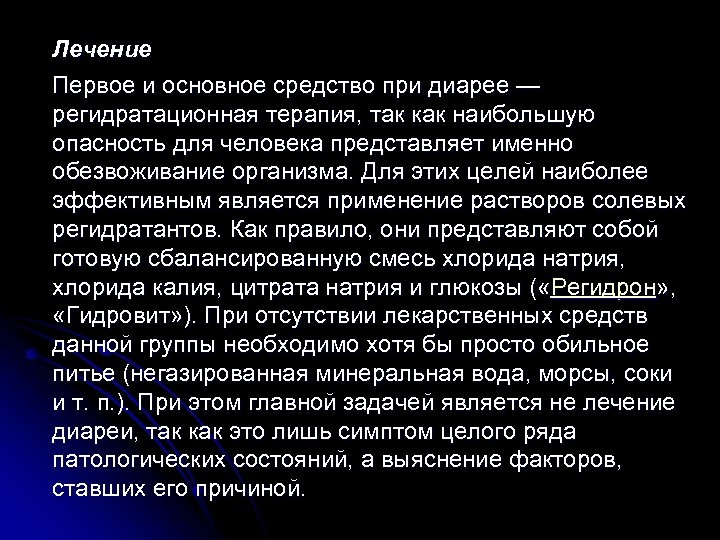 Лечение

Первое и основное средство при диарее — регидратационная терапия, так как наибольшую опасность для человека представляет именно обезвоживание организма. Для этих целей наиболее эффективным является применение растворов солевых регидратантов. Как правило, они представляют собой готовую сбалансированную смесь хлорида натрия, хлорида калия, цитрата натрия и глюкозы («Регидрон», «Гидровит»). При отсутствии лекарственных средств данной группы необходимо хотя бы просто обильное питье (негазированная минеральная вода, морсы, соки и т. п.). При этом главной задачей является не лечение диареи, так как это лишь симптом целого ряда патологических состояний, а выяснение факторов, ставших его причиной.